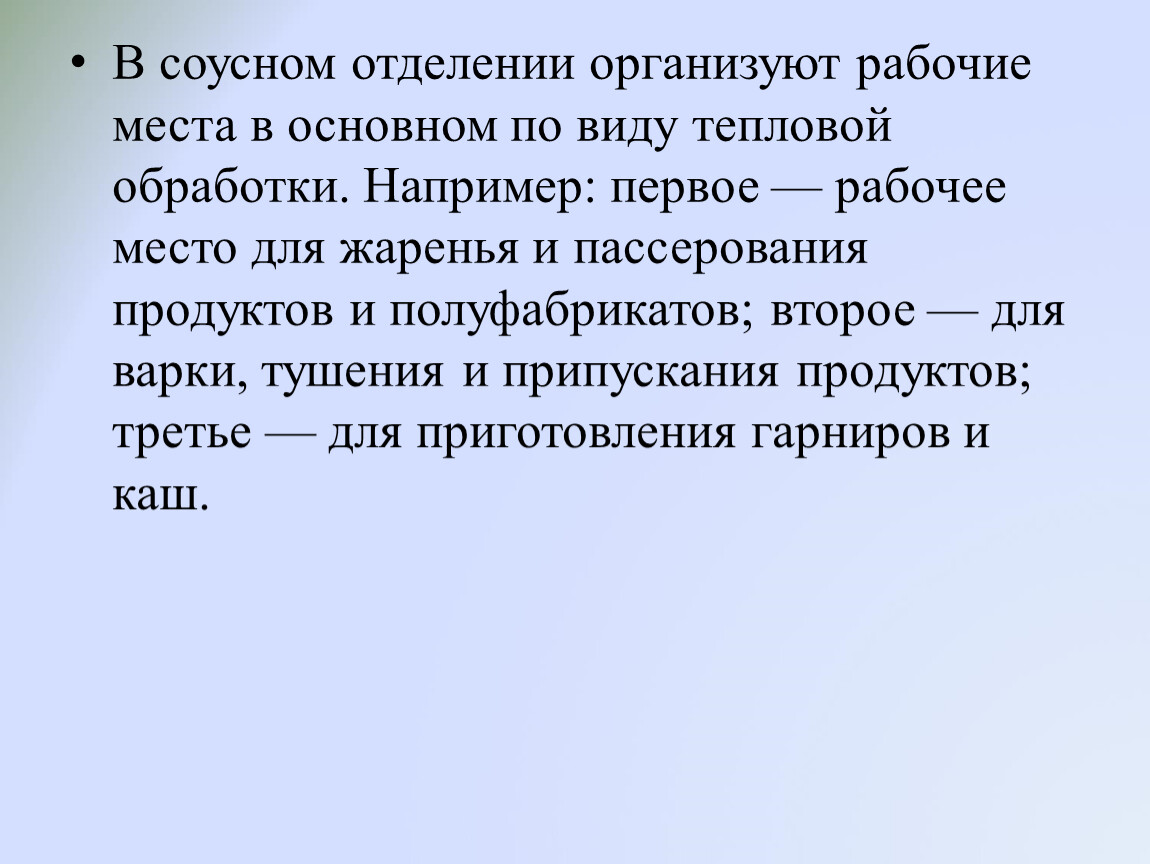 • В соусном отделении организуют рабочие места в основном по виду тепловой обработки. Например: первое — рабочее место для жаренья и пассерования продуктов и полуфабрикатов; второе — для варки, тушения и припускания продуктов; третье — для приготовления гарниров и каш.